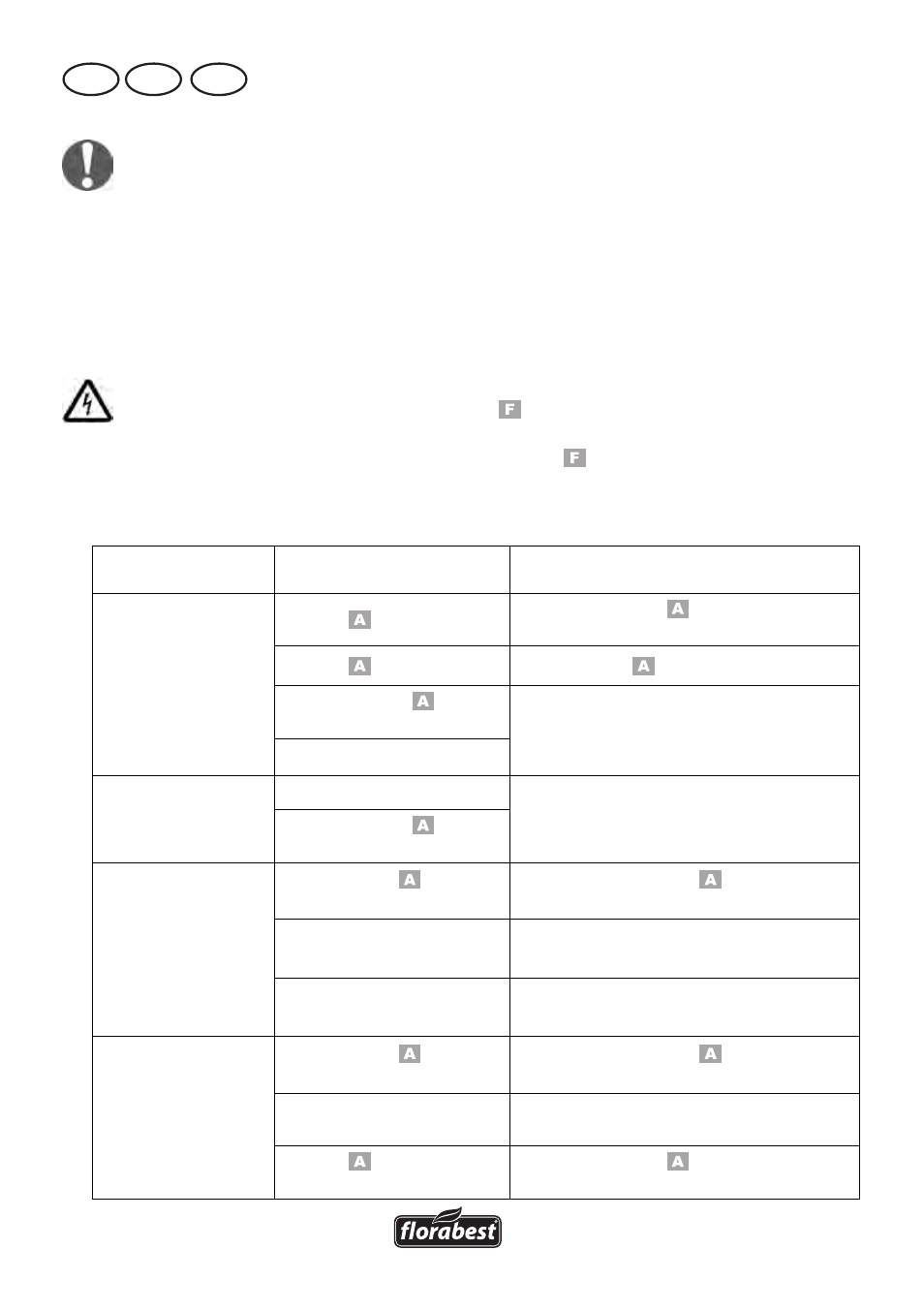 F

F

| | | |
|---|---|---|
| | A | A |
| | A | A |
| | A | |
| | | |
| | | |
| | A | |
| | A | A |
| | | |
| | | |
| | A | A |
| | | |
| | A | A |

florabest